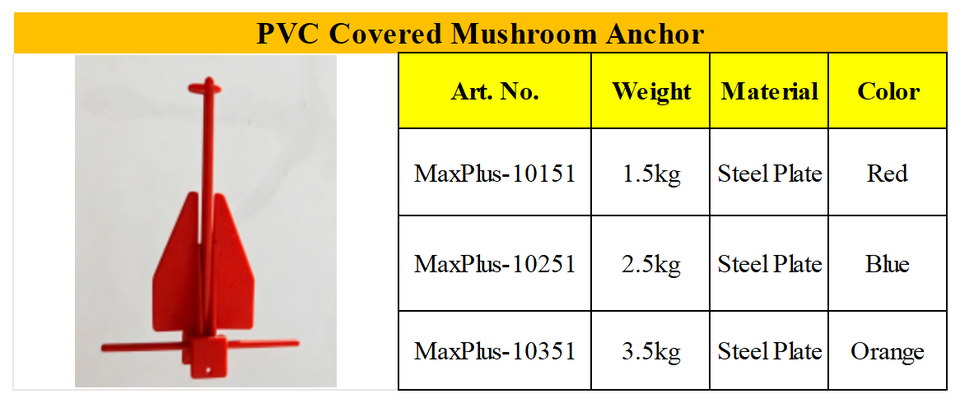 PVC Covered Mushroom Anchor

| Art. No. | Weight | Material | Color |
|---|---|---|---|
| MaxPlus-10151 | 1.5kg | Steel Plate | Red |
| MaxPlus-10251 | 2.5kg | Steel Plate | Blue |
| MaxPlus-10351 | 3.5kg | Steel Plate | Orange |